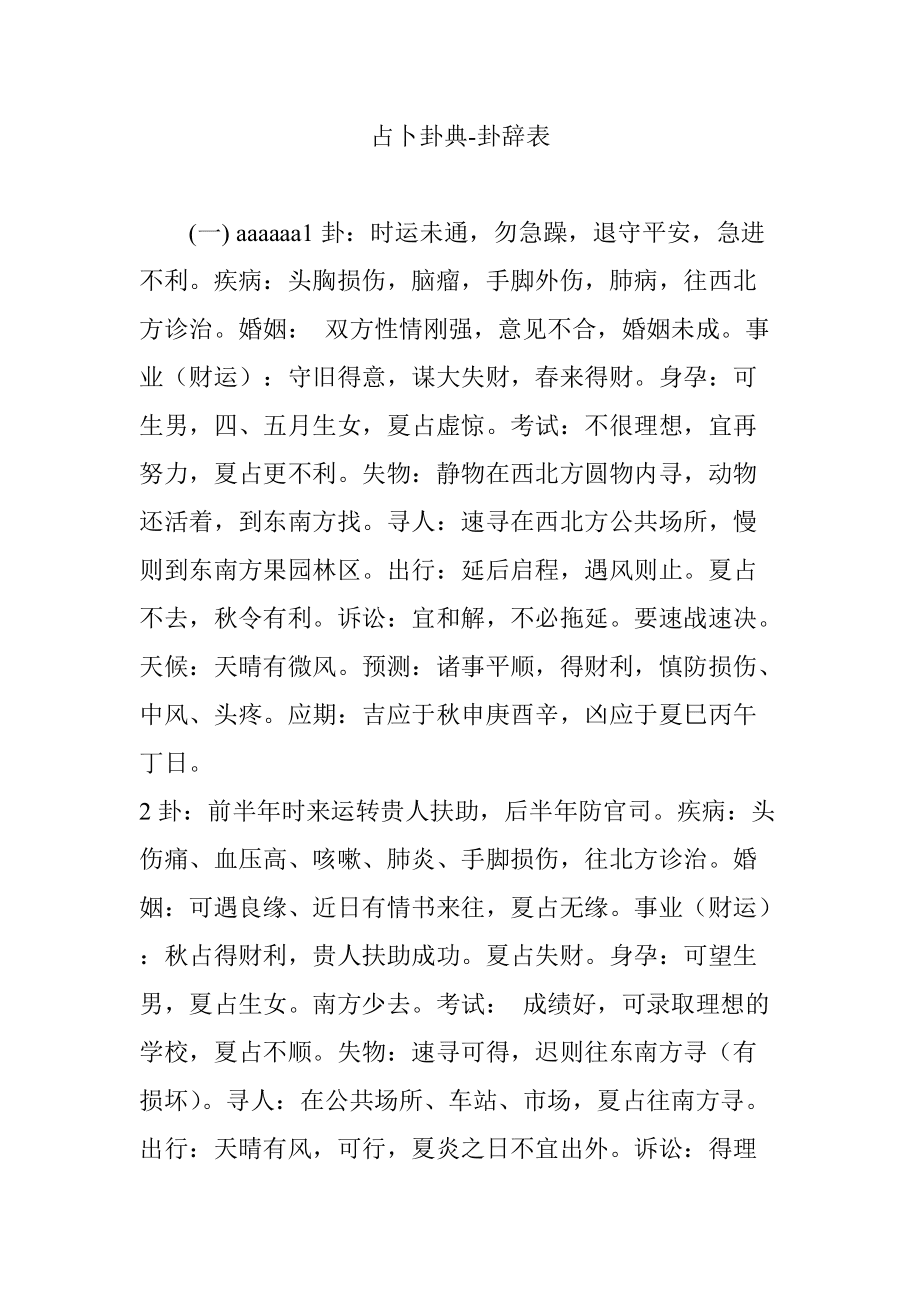 占卜卦典-卦辞表

(一) aaaaaa1 卦：时运未通，勿急躁，退守平安，急进不利。疾病：头胸损伤，脑瘤，手脚外伤，肺病，往西北方诊治。婚姻： 双方性情刚强，意见不合，婚姻未成。事业（财运）：守旧得意，谋大失财，春来得财。身孕：可生男，四、五月生女，夏占虚惊。考试：不很理想，宜再努力，夏占更不利。失物：静物在西北方圆物内寻，动物还活着，到东南方找。寻人：速寻在西北方公共场所，慢则到东南方果园林区。出行：延后启程，遇风则止。夏占不去，秋令有利。诉讼：宜和解，不必拖延。要速战速决。天候：天晴有微风。预测：诸事平顺，得财利，慎防损伤、中风、头疼。应期：吉应于秋申庚酉辛，凶应于夏巳丙午丁日。

2 卦：前半年时来运转贵人扶助，后半年防官司。疾病：头伤痛、血压高、咳嗽、肺炎、手脚损伤，往北方诊治。婚姻：可遇良缘、近日有情书来往，夏占无缘。事业（财运）：秋占得财利，贵人扶助成功。夏占失财。身孕：可望生男，夏占生女。南方少去。考试： 成绩好，可录取理想的学校，夏占不顺。失物：速寻可得，迟则往东南方寻（有损坏）。寻人：在公共场所、车站、市场，夏占往南方寻。出行：天晴有风，可行，夏炎之日不宜出外。诉讼：得理